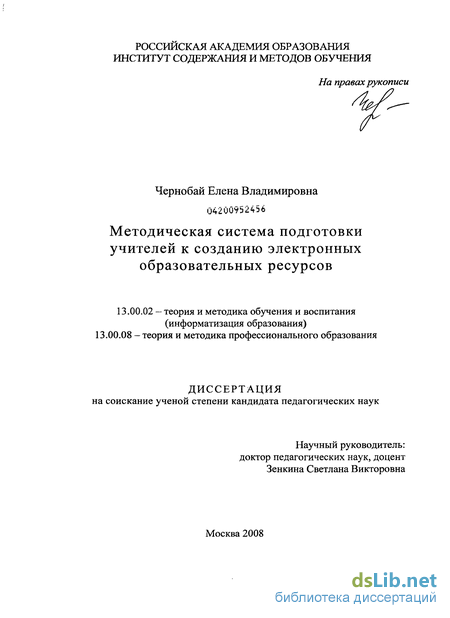 РОССИЙСКАЯ АКАДЕМИЯ ОБРАЗОВАНИЯ
ИНСТИТУТ СОДЕРЖАНИЯ И МЕТОДОВ ОБУЧЕНИЯ

На правах рукописи

Чернобай Елена Владимировна

04200952456

Методическая система подготовки учителей к созданию электронных образовательных ресурсов

13.00.02 – теория и методика обучения и воспитания
(информатизация образования)
13.00.08 – теория и методика профессионального образования

ДИССЕРТАЦИЯ
на соискание ученой степени кандидата педагогических наук

Научный руководитель:
доктор педагогических наук, доцент
Зенкина Светлана Викторовна

Москва 2008

dsLib.net
библиотека диссертаций